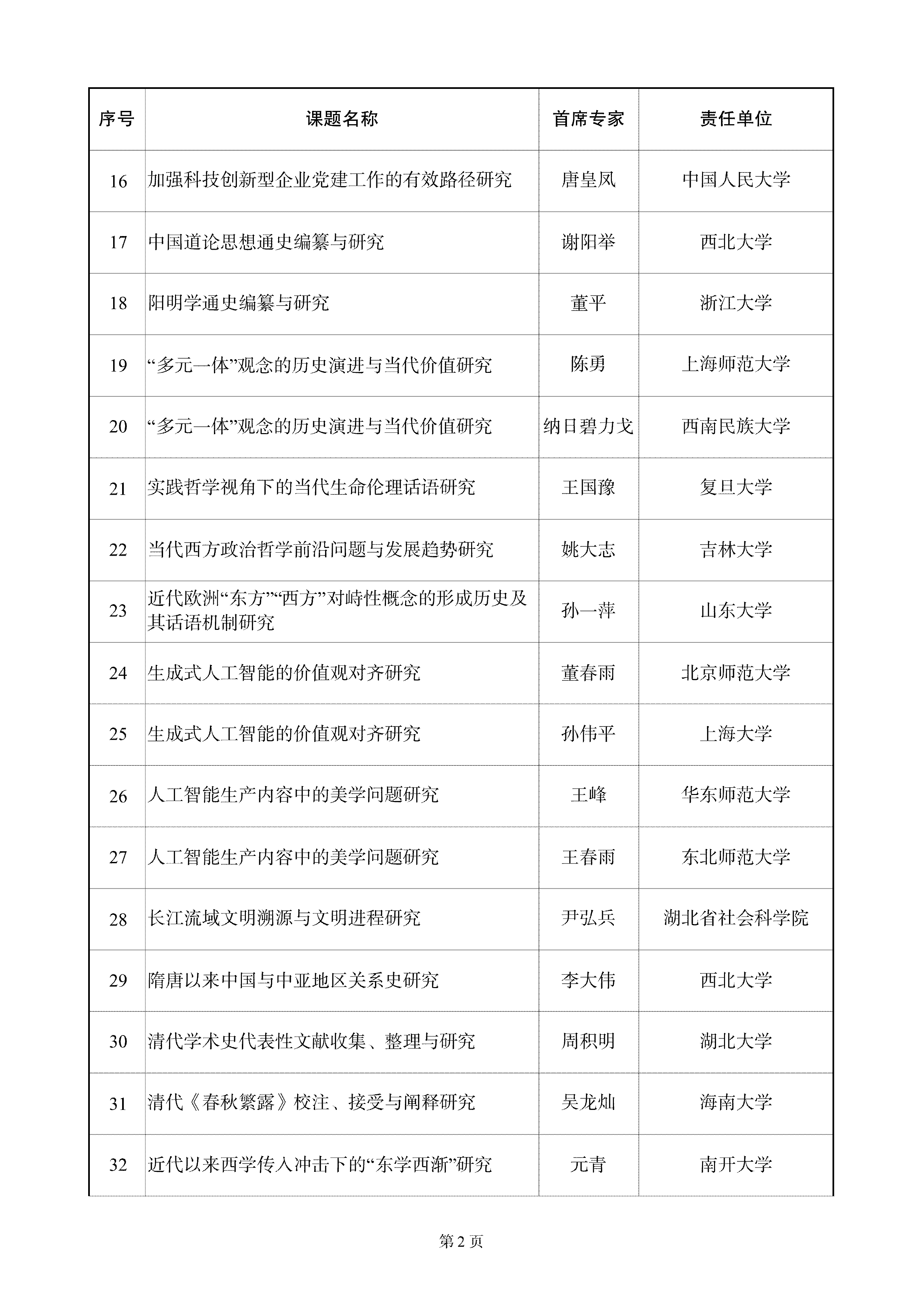 | 序号 | 课题名称 | 首席专家 | 责任单位 |
|---|---|---|---|
| 16 | 加强科技创新型企业党建工作的有效路径研究 | 唐皇凤 | 中国人民大学 |
| 17 | 中国道论思想通史编纂与研究 | 谢阳举 | 西北大学 |
| 18 | 阳明学通史编纂与研究 | 董平 | 浙江大学 |
| 19 | “多元一体”观念的历史演进与当代价值研究 | 陈勇 | 上海师范大学 |
| 20 | “多元一体”观念的历史演进与当代价值研究 | 纳日碧力戈 | 西南民族大学 |
| 21 | 实践哲学视角下的当代生命伦理话语研究 | 王国豫 | 复旦大学 |
| 22 | 当代西方政治哲学前沿问题与发展趋势研究 | 姚大志 | 吉林大学 |
| 23 | 近代欧洲“东方”“西方”对峙性概念的形成历史及其话语机制研究 | 孙一萍 | 山东大学 |
| 24 | 生成式人工智能的价值观对齐研究 | 董春雨 | 北京师范大学 |
| 25 | 生成式人工智能的价值观对齐研究 | 孙伟平 | 上海大学 |
| 26 | 人工智能生产内容中的美学问题研究 | 王峰 | 华东师范大学 |
| 27 | 人工智能生产内容中的美学问题研究 | 王春雨 | 东北师范大学 |
| 28 | 长江流域文明溯源与文明进程研究 | 尹弘兵 | 湖北省社会科学院 |
| 29 | 隋唐以来中国与中亚地区关系史研究 | 李大伟 | 西北大学 |
| 30 | 清代学术史代表性文献收集、整理与研究 | 周积明 | 湖北大学 |
| 31 | 清代《春秋繁露》校注、接受与阐释研究 | 吴龙灿 | 海南大学 |
| 32 | 近代以来西学传入冲击下的“东学西渐”研究 | 元青 | 南开大学 |

第 2 页